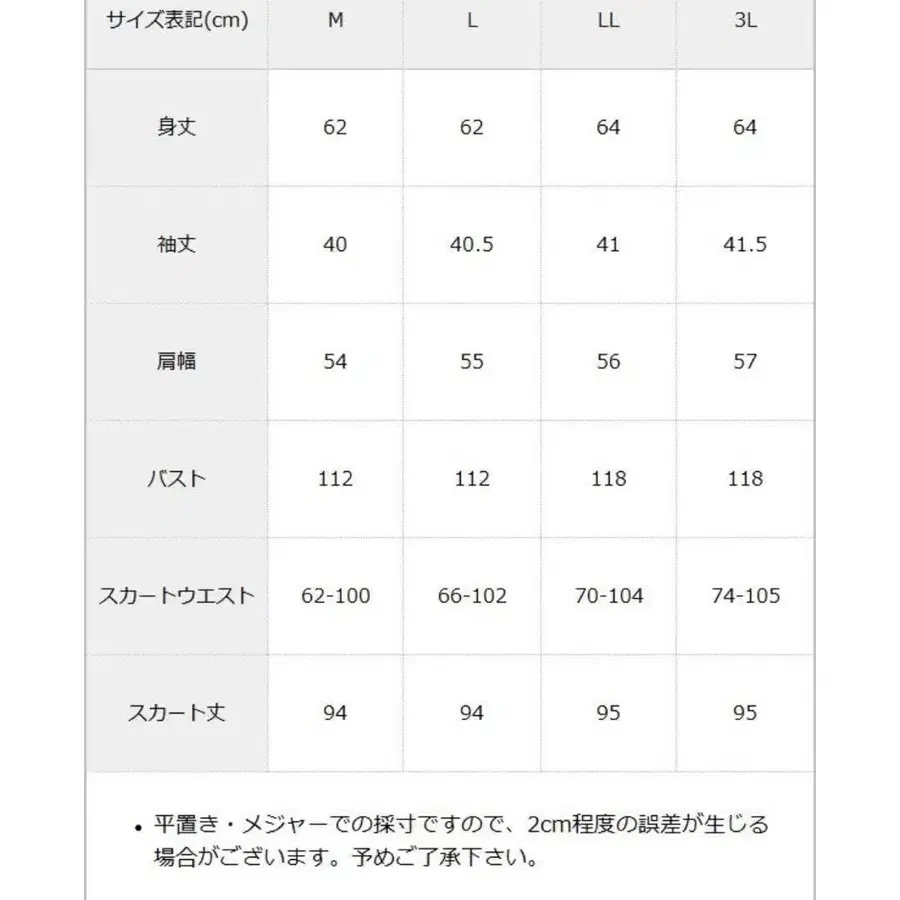 | サイズ表記(cm) | M | L | LL | 3L |
|---|---|---|---|---|
| 身丈 | 62 | 62 | 64 | 64 |
| 袖丈 | 40 | 40.5 | 41 | 41.5 |
| 肩幅 | 54 | 55 | 56 | 57 |
| バスト | 112 | 112 | 118 | 118 |
| スカートウエスト | 62-100 | 66-102 | 70-104 | 74-105 |
| スカート丈 | 94 | 94 | 95 | 95 |

• 平置き・メジャーでの採寸ですので、2cm程度の誤差が生じる場合がございます。予めご了承下さい。